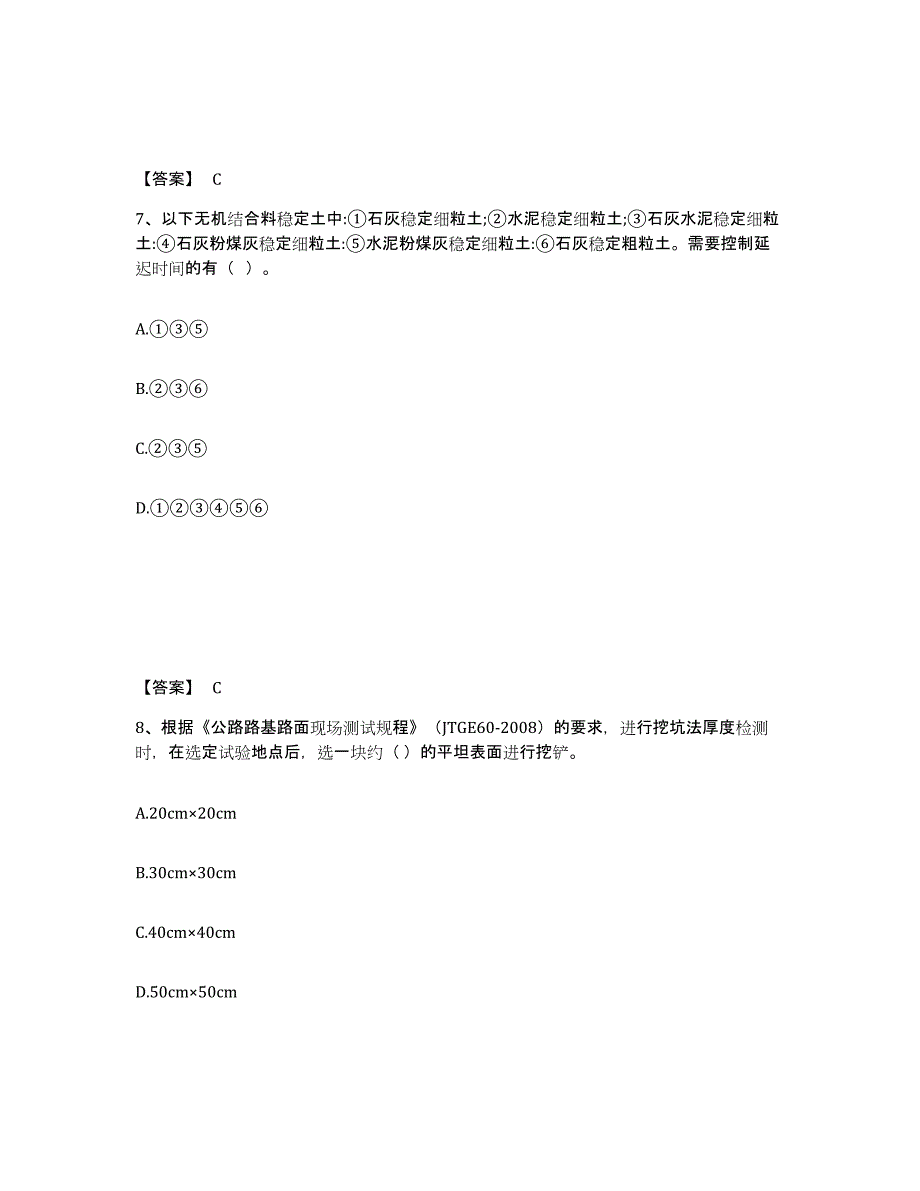 【答案】 C

7、以下无机结合料稳定土中:①石灰稳定细粒土;②水泥稳定细粒土;③石灰水泥稳定细粒土:④石灰粉煤灰稳定细粒土:⑤水泥粉煤灰稳定细粒土:⑥石灰稳定粗粒土。需要控制延迟时间的有（ ）。

A.①③⑤

B.②③⑥

C.②③⑤

D.①②③④⑤⑥

【答案】 C

8、根据《公路路基路面现场测试规程》（JTGE60-2008）的要求，进行挖坑法厚度检测时，在选定试验地点后，选一块约（ ）的平坦表面进行挖铲。

A.20cm×20cm

B.30cm×30cm

C.40cm×40cm

D.50cm×50cm